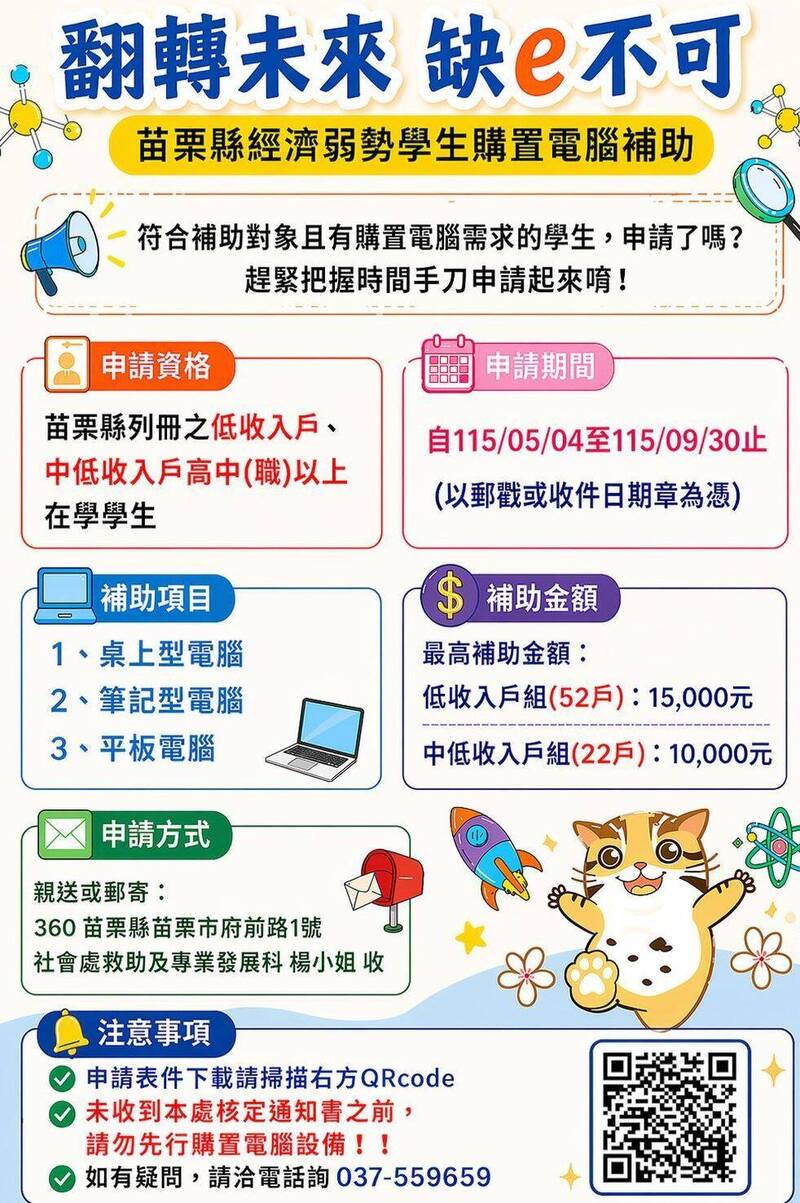 翻轉未來 缺e不可

苗栗縣經濟弱勢學生購置電腦補助

符合補助對象且有購置電腦需求的學生，申請了嗎？
趕緊把握時間手刀申請起來唷！

申請資格

苗栗縣列冊之低收入戶、中低收入戶高中(職)以上在學學生

申請期間

自115/05/04至115/09/30止
(以郵戳或收件日期章為憑)

補助項目

1、桌上型電腦
2、筆記型電腦
3、平板電腦

補助金額

最高補助金額：
低收入戶組(52戶)：15,000元
中低收入戶組(22戶)：10,000元

申請方式

親送或郵寄：
360 苗栗縣苗栗市府前路1號
社會處救助及專業發展科 楊小姐 收

注意事項

申請表件下載請掃描右方QRcode
未收到本處核定通知書之前，請勿先行購置電腦設備！！
如有疑問，請洽電話詢 037-559659